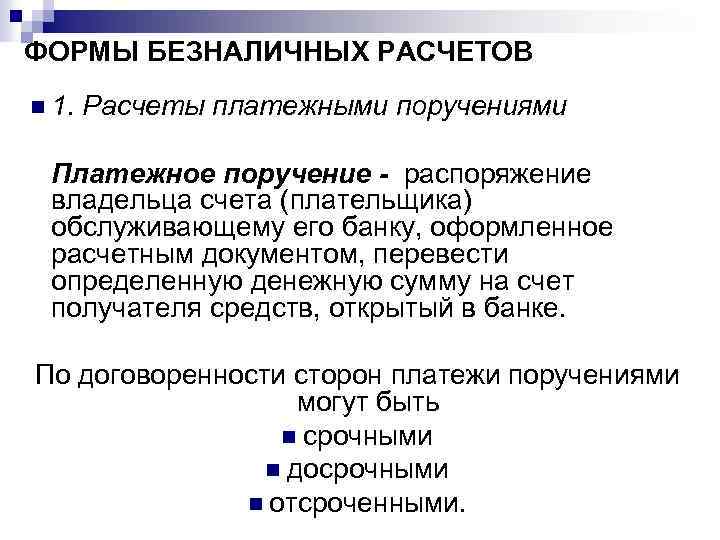 ФОРМЫ БЕЗНАЛИЧНЫХ РАСЧЕТОВ

1. Расчеты платежными поручениями

Платежное поручение - распоряжение владельца счета (плательщика) обслуживающему его банку, оформленное расчетным документом, перевести определенную денежную сумму на счет получателя средств, открытый в банке.

По договоренности сторон платежи поручениями могут быть

срочными

досрочными

отсроченными.